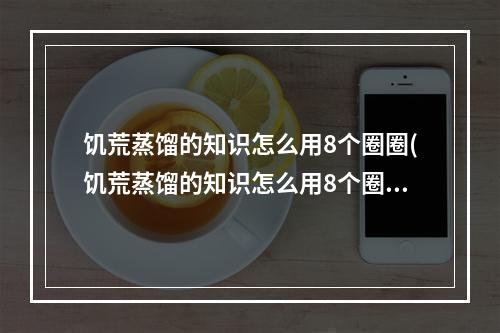 饥荒蒸馏的知识怎么用8个圈圈(饥荒蒸馏的知识怎么用8个圈...